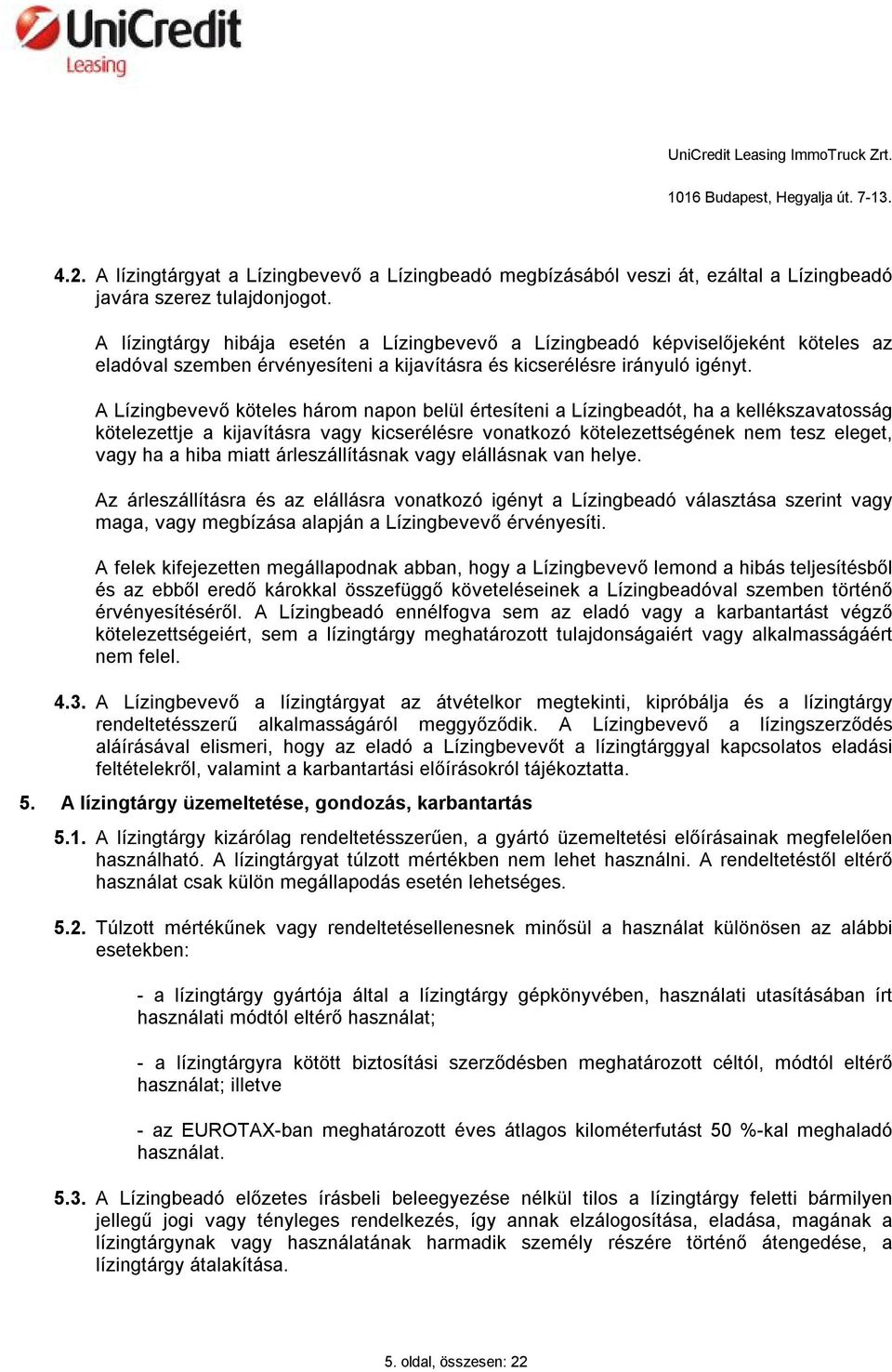 UniCredit
Leasing

UniCredit Leasing ImmoTruck Zrt.

1016 Budapest, Hegyalja út. 7-13.

4.2. A lízingtárgyat a Lízingbevevő a Lízingbeadó megbízásából veszi át, ezáltal a Lízingbeadó javára szerez tulajdonjogot.

A lízingtárgy hibája esetén a Lízingbevevő a Lízingbeadó képviselőjeként köteles az eladóval szemben érvényesíteni a kijavításra és kicserélésre irányuló igényt.

A Lízingbevevő köteles három napon belül értesíteni a Lízingbeadót, ha a kellékszavatosság kötelezettje a kijavításra vagy kicserélésre vonatkozó kötelezettségének nem tesz eleget, vagy ha a hiba miatt árleszállításnak vagy elállásnak van helye.

Az árleszállításra és az elállásra vonatkozó igényt a Lízingbeadó választása szerint vagy maga, vagy megbízása alapján a Lízingbevevő érvényesíti.

A felek kifejezetten megállapodnak abban, hogy a Lízingbevevő lemond a hibás teljesítésből és az ebből eredő károkkal összefüggő követeléseinek a Lízingbeadóval szemben történő érvényesítéséről. A Lízingbeadó ennélfogva sem az eladó vagy a karbantartást végző kötelezettségeiért, sem a lízingtárgy meghatározott tulajdonságaiért vagy alkalmasságáért nem felel.

4.3. A Lízingbevevő a lízingtárgyat az átvételkor megtekinti, kipróbálja és a lízingtárgy rendeltetésszerű alkalmasságáról meggyőződik. A Lízingbevevő a lízingszerződés aláírásával elismeri, hogy az eladó a Lízingbevevőt a lízingtárggyal kapcsolatos eladási feltételekről, valamint a karbantartási előírásokról tájékoztatta.

5. A lízingtárgy üzemeltetése, gondozás, karbantartás

5.1. A lízingtárgy kizárólag rendeltetésszerűen, a gyártó üzemeltetési előírásainak megfelelően használható. A lízingtárgyat túlzott mértékben nem lehet használni. A rendeltetéstől eltérő használat csak külön megállapodás esetén lehetséges.

5.2. Túlzott mértékűnek vagy rendeltetésellenesnek minősül a használat különösen az alábbi esetekben:

- a lízingtárgy gyártója által a lízingtárgy gépkönyvében, használati utasításában írt használati módtól eltérő használat;

- a lízingtárgyra kötött biztosítási szerződésben meghatározott céltól, módtól eltérő használat; illetve

- az EUROTAX-ban meghatározott éves átlagos kilométerfutást 50 %-kal meghaladó használat.

5.3. A Lízingbeadó előzetes írásbeli beleegyezése nélkül tilos a lízingtárgy feletti bármilyen jellegű jogi vagy tényleges rendelkezés, így annak elzálogosítása, eladása, magának a lízingtárgynak vagy használatának harmadik személy részére történő átengedése, a lízingtárgy átalakítása.

5. oldal, összesen: 22